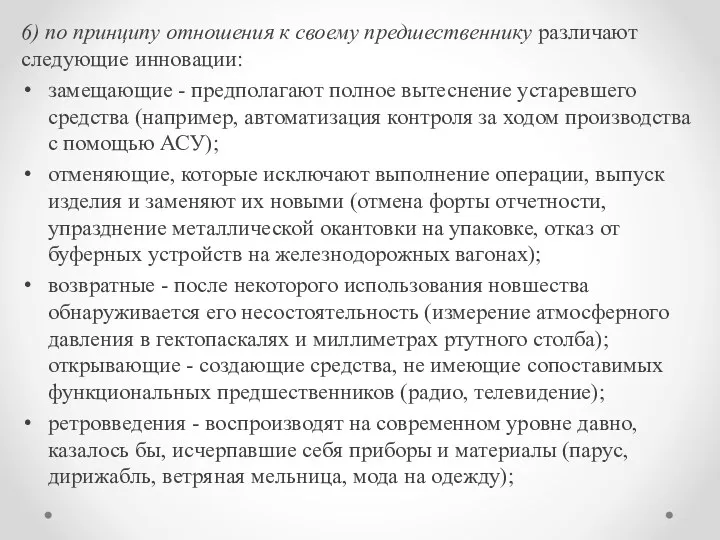 6) по принципу отношения к своему предшественнику различают следующие инновации:

• замещающие - предполагают полное вытеснение устаревшего средства (например, автоматизация контроля за ходом производства с помощью АСУ);

• отменяющие, которые исключают выполнение операции, выпуск изделия и заменяют их новыми (отмена форты отчетности, упразднение металлической окантовки на упаковке, отказ от буферных устройств на железнодорожных вагонах);

• возвратные - после некоторого использования новшества обнаруживается его несостоятельность (измерение атмосферного давления в гектопаскалях и миллиметрах ртутного столба); открывающие - создающие средства, не имеющие сопоставимых функциональных предшественников (радио, телевидение);

• ретровведения - воспроизводят на современном уровне давно, казалось бы, исчерпавшие себя приборы и материалы (парус, дирижабль, ветряная мельница, мода на одежду);